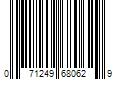 0 71249 68062 9